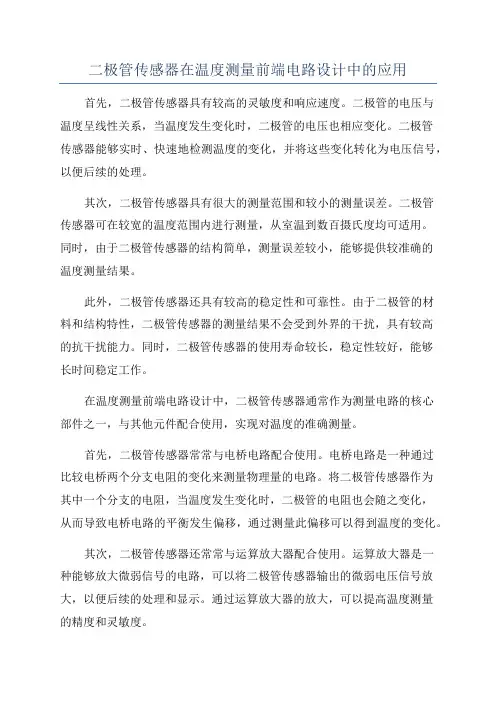 二极管传感器在温度测量前端电路设计中的应用

首先，二极管传感器具有较高的灵敏度和响应速度。二极管的电压与温度呈线性关系，当温度发生变化时，二极管的电压也相应变化。二极管传感器能够实时、快速地检测温度的变化，并将这些变化转化为电压信号，以便后续的处理。

其次，二极管传感器具有很大的测量范围和较小的测量误差。二极管传感器可在较宽的温度范围内进行测量，从室温到数百摄氏度均可适用。同时，由于二极管传感器的结构简单，测量误差较小，能够提供较准确的温度测量结果。

此外，二极管传感器还具有较高的稳定性和可靠性。由于二极管的材料和结构特性，二极管传感器的测量结果不会受到外界的干扰，具有较高的抗干扰能力。同时，二极管传感器的使用寿命较长，稳定性较好，能够长时间稳定工作。

在温度测量前端电路设计中，二极管传感器通常作为测量电路的核心部件之一，与其他元件配合使用，实现对温度的准确测量。

首先，二极管传感器常常与电桥电路配合使用。电桥电路是一种通过比较电桥两个分支电阻的变化来测量物理量的电路。将二极管传感器作为其中一个分支的电阻，当温度发生变化时，二极管的电阻也会随之变化，从而导致电桥电路的平衡发生偏移，通过测量此偏移可以得到温度的变化。

其次，二极管传感器还常常与运算放大器配合使用。运算放大器是一种能够放大微弱信号的电路，可以将二极管传感器输出的微弱电压信号放大，以便后续的处理和显示。通过运算放大器的放大，可以提高温度测量的精度和灵敏度。